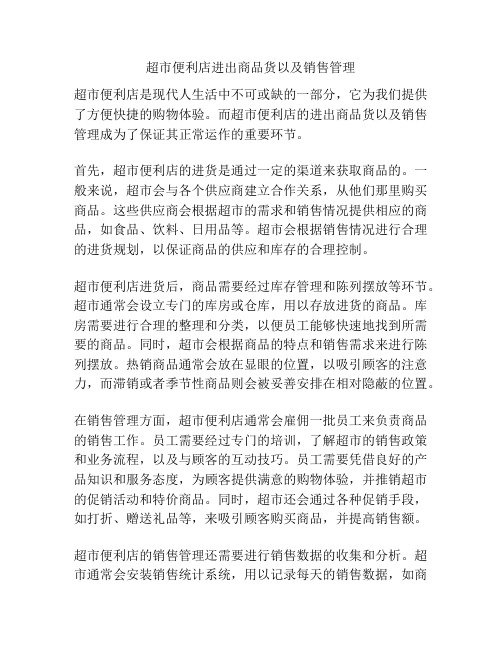 超市便利店进出商品货以及销售管理

超市便利店是现代人生活中不可或缺的一部分，它为我们提供了方便快捷的购物体验。而超市便利店的进出商品货以及销售管理成为了保证其正常运作的重要环节。

首先，超市便利店的进货是通过一定的渠道来获取商品的。一般来说，超市会与各个供应商建立合作关系，从他们那里购买商品。这些供应商会根据超市的需求和销售情况提供相应的商品，如食品、饮料、日用品等。超市会根据销售情况进行合理的进货规划，以保证商品的供应和库存的合理控制。

超市便利店进货后，商品需要经过库存管理和陈列摆放等环节。超市通常会设立专门的库房或仓库，用以存放进货的商品。库房需要进行合理的整理和分类，以便员工能够快速地找到所需要的商品。同时，超市会根据商品的特点和销售需求来进行陈列摆放。热销商品通常会放在显眼的位置，以吸引顾客的注意力，而滞销或者季节性商品则会被妥善安排在相对隐蔽的位置。

在销售管理方面，超市便利店通常会雇佣一批员工来负责商品的销售工作。员工需要经过专门的培训，了解超市的销售政策和业务流程，以及与顾客的互动技巧。员工需要凭借良好的产品知识和服务态度，为顾客提供满意的购物体验，并推销超市的促销活动和特价商品。同时，超市还会通过各种促销手段，如打折、赠送礼品等，来吸引顾客购买商品，并提高销售额。

超市便利店的销售管理还需要进行销售数据的收集和分析。超市通常会安装销售统计系统，用以记录每天的销售数据，如商